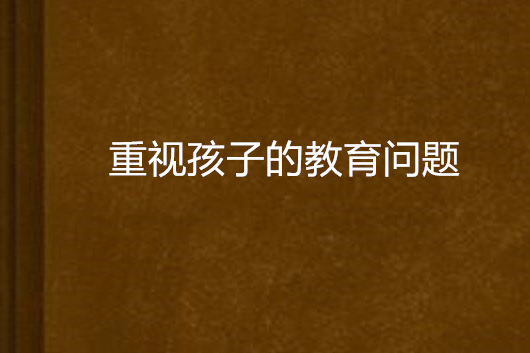 重视孩子的教育问题